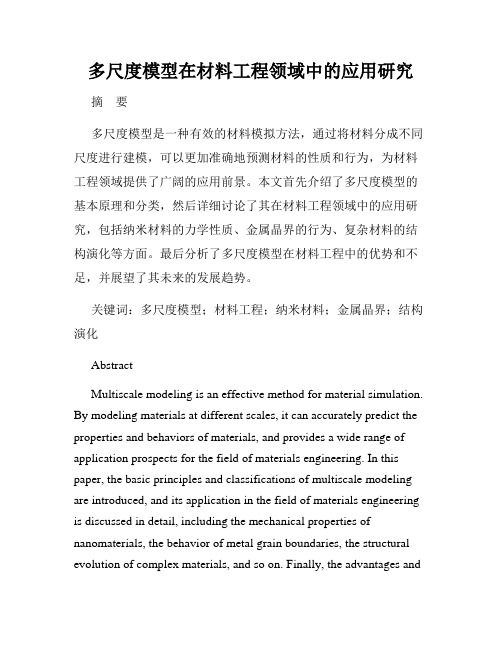 多尺度模型在材料工程领域中的应用研究

摘　要

多尺度模型是一种有效的材料模拟方法，通过将材料分成不同尺度进行建模，可以更加准确地预测材料的性质和行为，为材料工程领域提供了广阔的应用前景。本文首先介绍了多尺度模型的基本原理和分类，然后详细讨论了其在材料工程领域中的应用研究，包括纳米材料的力学性质、金属晶界的行为、复杂材料的结构演化等方面。最后分析了多尺度模型在材料工程中的优势和不足，并展望了其未来的发展趋势。

关键词：多尺度模型；材料工程；纳米材料；金属晶界；结构演化

Abstract

Multiscale modeling is an effective method for material simulation. By modeling materials at different scales, it can accurately predict the properties and behaviors of materials, and provides a wide range of application prospects for the field of materials engineering. In this paper, the basic principles and classifications of multiscale modeling are introduced, and its application in the field of materials engineering is discussed in detail, including the mechanical properties of nanomaterials, the behavior of metal grain boundaries, the structural evolution of complex materials, and so on. Finally, the advantages and